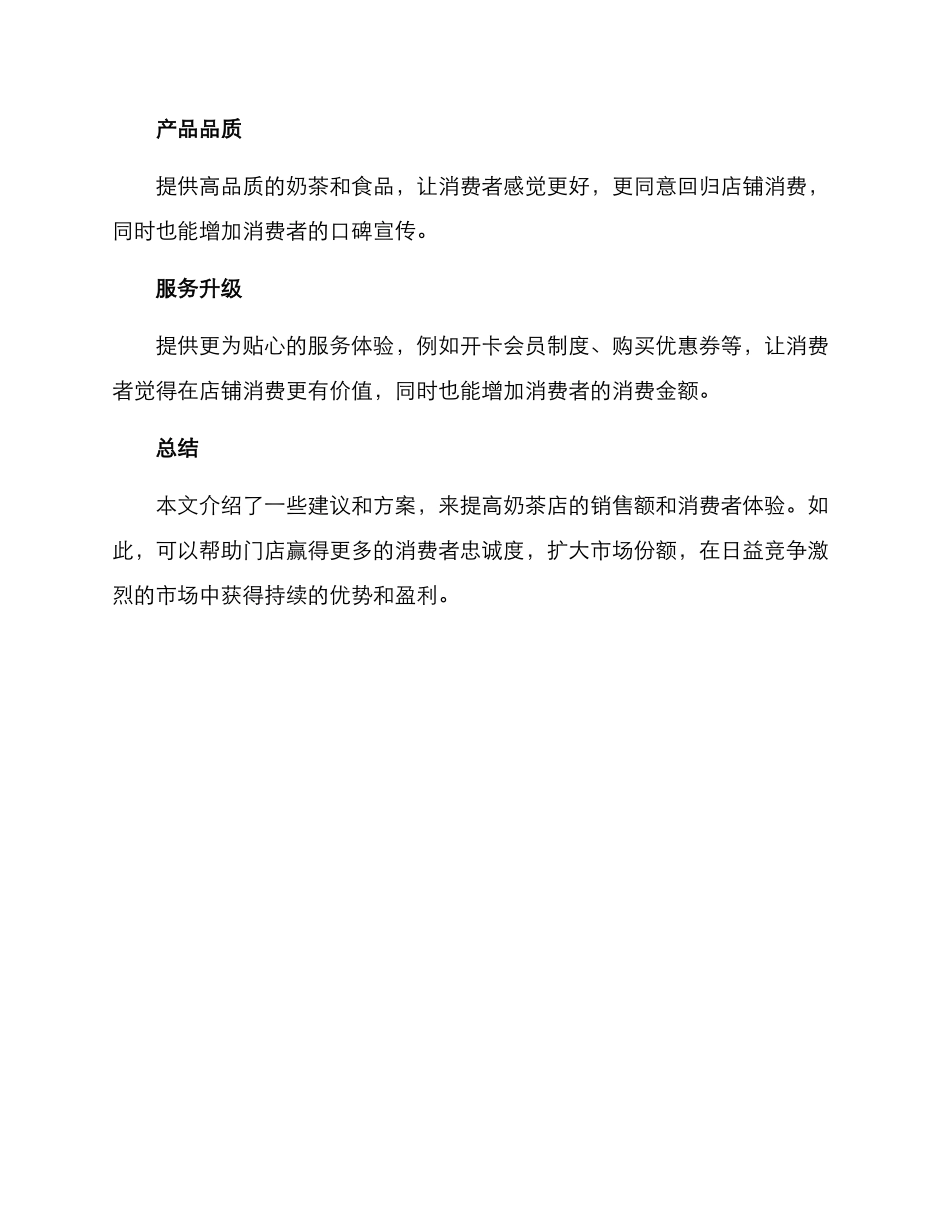 产品品质

提供高品质的奶茶和食品，让消费者感觉更好，更同意回归店铺消费，同时也能增加消费者的口碑宣传。

服务升级

提供更为贴心的服务体验，例如开卡会员制度、购买优惠券等，让消费者觉得在店铺消费更有价值，同时也能增加消费者的消费金额。

总结

本文介绍了一些建议和方案，来提高奶茶店的销售额和消费者体验。如此，可以帮助门店赢得更多的消费者忠诚度，扩大市场份额，在日益竞争激烈的市场中获得持续的优势和盈利。